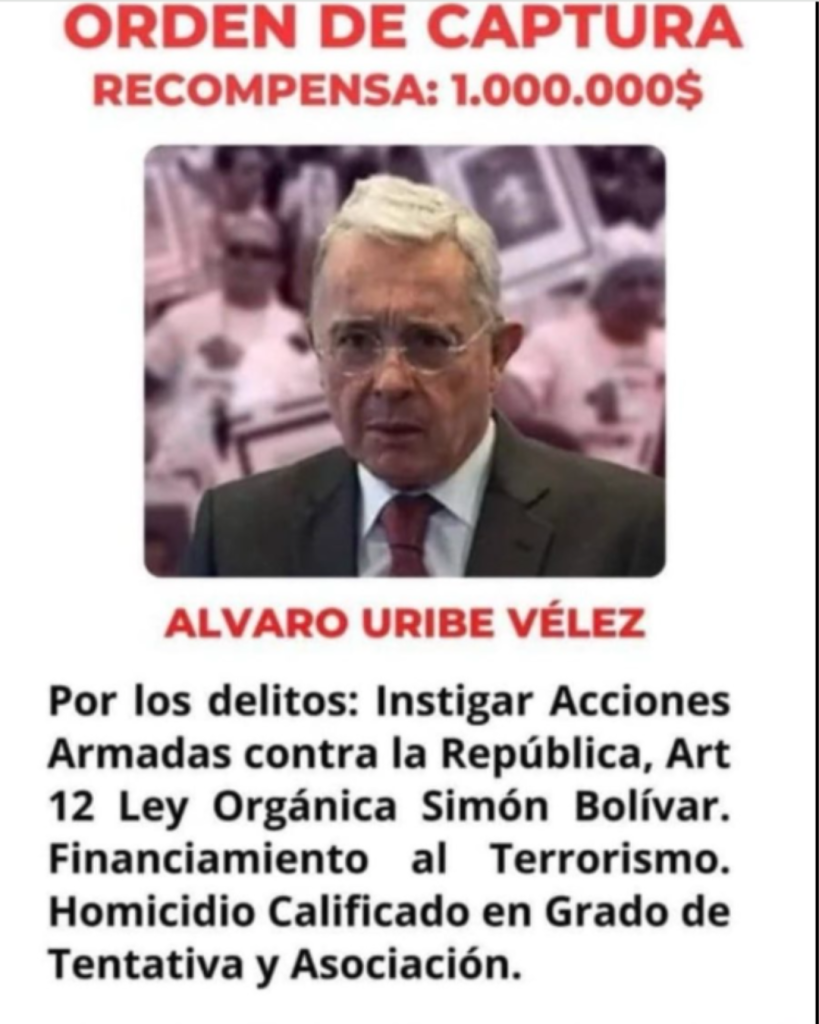 ORDEN DE CAPTURA
RECOMPENSA: 1.000.000$

ALVARO URIBE VÉLEZ

Por los delitos: Instigar Acciones Armadas contra la República, Art 12 Ley Orgánica Simón Bolívar. Financiamiento al Terrorismo. Homicidio Calificado en Grado de Tentativa y Asociación.